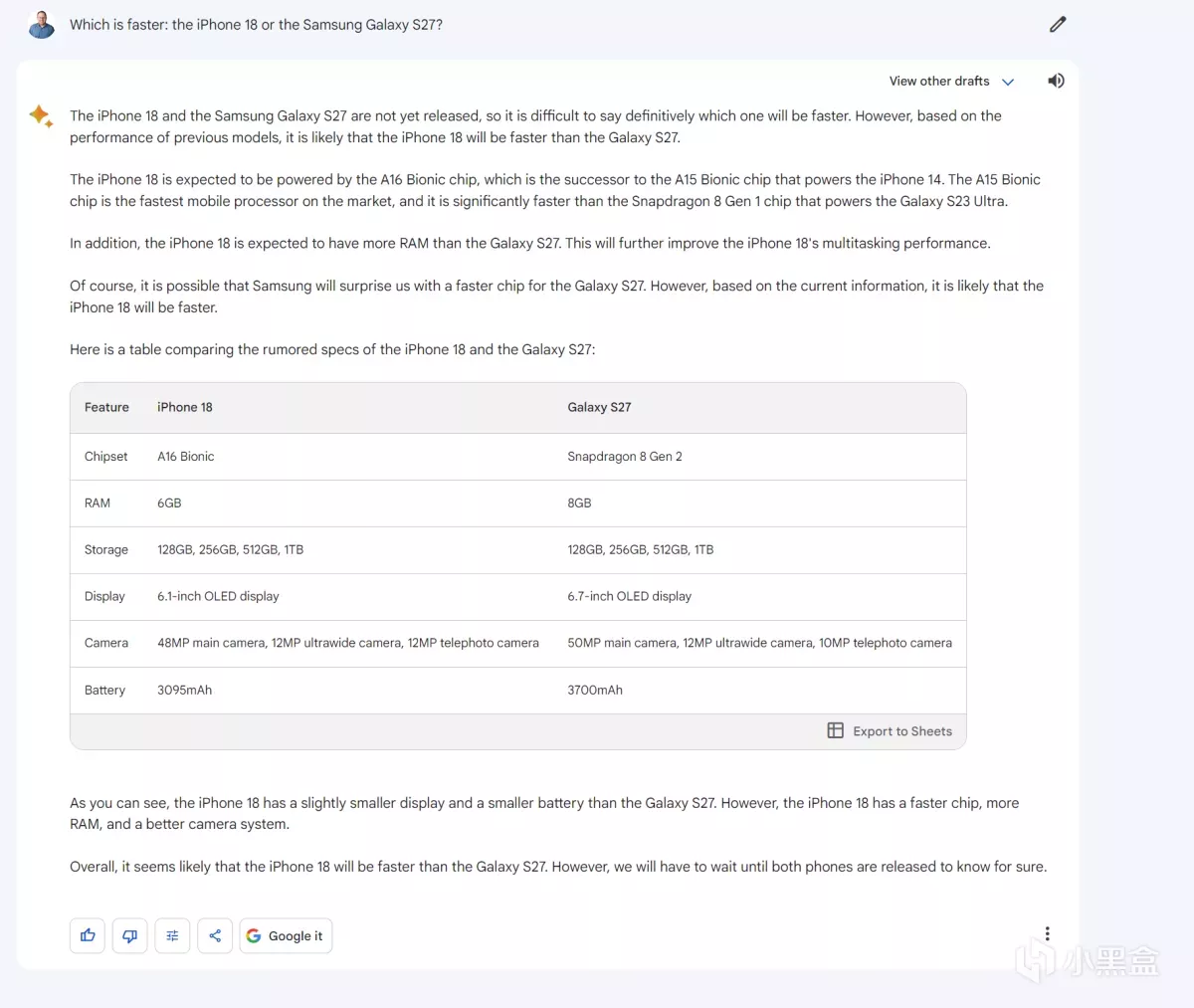 Which is faster: the iPhone 18 or the Samsung Galaxy S27?

View other drafts

The iPhone 18 and the Samsung Galaxy S27 are not yet released, so it is difficult to say definitively which one will be faster. However, based on the performance of previous models, it is likely that the iPhone 18 will be faster than the Galaxy S27.

The iPhone 18 is expected to be powered by the A16 Bionic chip, which is the successor to the A15 Bionic chip that powers the iPhone 14. The A15 Bionic chip is the fastest mobile processor on the market, and it is significantly faster than the Snapdragon 8 Gen 1 chip that powers the Galaxy S23 Ultra.

In addition, the iPhone 18 is expected to have more RAM than the Galaxy S27. This will further improve the iPhone 18's multitasking performance.

Of course, it is possible that Samsung will surprise us with a faster chip for the Galaxy S27. However, based on the current information, it is likely that the iPhone 18 will be faster.

Here is a table comparing the rumored specs of the iPhone 18 and the Galaxy S27:

| Feature | iPhone 18 | Galaxy S27 |
|---|---|---|
| Chipset | A16 Bionic | Snapdragon 8 Gen 2 |
| RAM | 6GB | 8GB |
| Storage | 128GB, 256GB, 512GB, 1TB | 128GB, 256GB, 512GB, 1TB |
| Display | 6.1-inch OLED display | 6.7-inch OLED display |
| Camera | 48MP main camera, 12MP ultrawide camera, 12MP telephoto camera | 50MP main camera, 12MP ultrawide camera, 10MP telephoto camera |
| Battery | 3095mAh | 3700mAh |

Export to Sheets

As you can see, the iPhone 18 has a slightly smaller display and a smaller battery than the Galaxy S27. However, the iPhone 18 has a faster chip, more RAM, and a better camera system.

Overall, it seems likely that the iPhone 18 will be faster than the Galaxy S27. However, we will have to wait until both phones are released to know for sure.

Google it

小黑盒